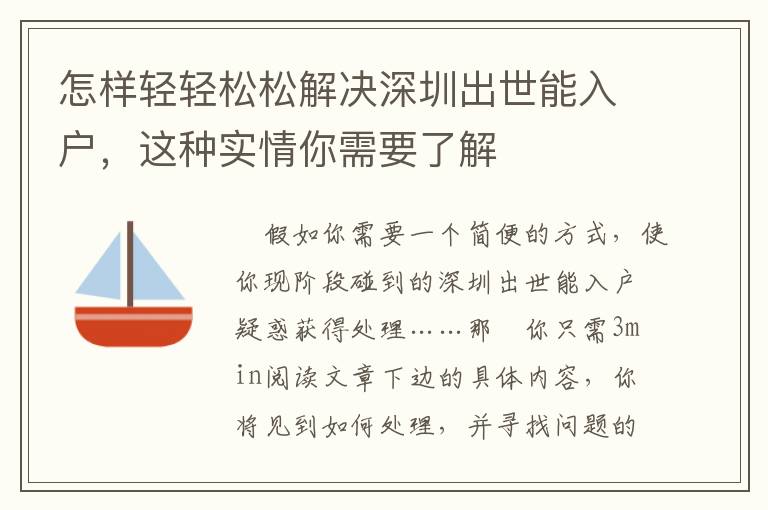 怎样轻轻松松解决深圳出世能入户，这种实情你需要了解

假如你需要一个简便的方式，使你现阶段碰到的深圳出世能入户疑惑获得处理……那　你只需3min阅读文章下边的具体内容，你将见到如何处理，并寻找问题的